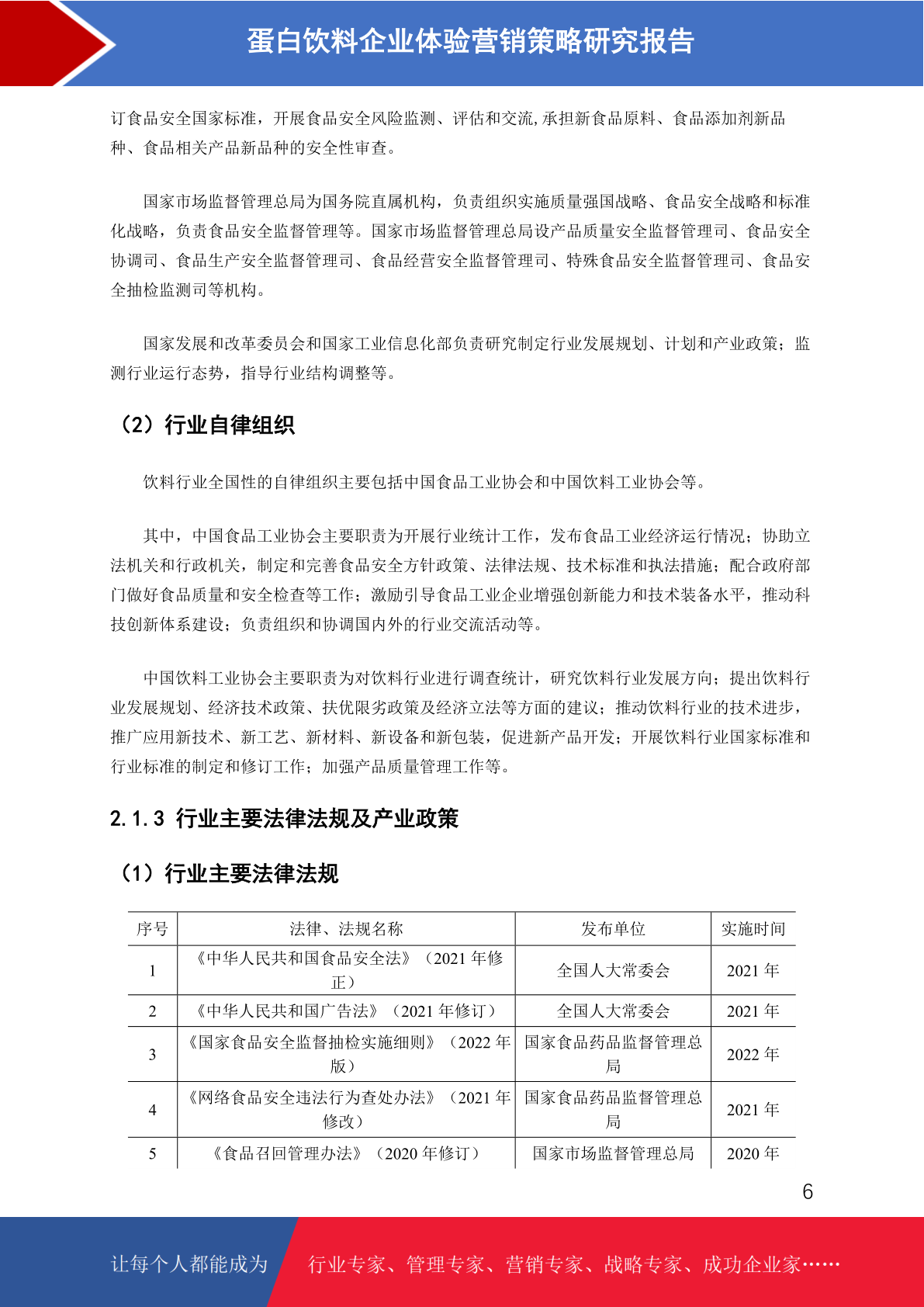 蛋白饮料企业体验营销策略研究报告

订食品安全国家标准，开展食品安全风险监测、评估和交流,承担新食品原料、食品添加剂新品种、食品相关产品新品种的安全性审查。

国家市场监督管理总局为国务院直属机构，负责组织实施质量强国战略、食品安全战略和标准化战略，负责食品安全监督管理等。国家市场监督管理总局设产品质量安全监督管理司、食品安全协调司、食品生产安全监督管理司、食品经营安全监督管理司、特殊食品安全监督管理司、食品安全抽检监测司等机构。

国家发展和改革委员会和国家工业信息化部负责研究制定行业发展规划、计划和产业政策；监测行业运行态势，指导行业结构调整等。

（2）行业自律组织

饮料行业全国性的自律组织主要包括中国食品工业协会和中国饮料工业协会等。

其中，中国食品工业协会主要职责为开展行业统计工作，发布食品工业经济运行情况；协助立法机关和行政机关，制定和完善食品安全方针政策、法律法规、技术标准和执法措施；配合政府部门做好食品质量和安全检查等工作；激励引导食品工业企业增强创新能力和技术装备水平，推动科技创新体系建设；负责组织和协调国内外的行业交流活动等。

中国饮料工业协会主要职责为对饮料行业进行调查统计，研究饮料行业发展方向；提出饮料行业发展规划、经济技术政策、扶优限劣政策及经济立法等方面的建议；推动饮料行业的技术进步，推广应用新技术、新工艺、新材料、新设备和新包装，促进新产品开发；开展饮料行业国家标准和行业标准的制定和修订工作；加强产品质量管理工作等。

2.1.3 行业主要法律法规及产业政策

（1）行业主要法律法规

| 序号 | 法律、法规名称 | 发布单位 | 实施时间 |
|---|---|---|---|
| 1 | 《中华人民共和国食品安全法》（2021 年修正） | 全国人大常委会 | 2021 年 |
| 2 | 《中华人民共和国广告法》（2021 年修订） | 全国人大常委会 | 2021 年 |
| 3 | 《国家食品安全监督抽检实施细则》（2022 年版） | 国家食品药品监督管理总局 | 2022 年 |
| 4 | 《网络食品安全违法行为查处办法》（2021 年修改） | 国家食品药品监督管理总局 | 2021 年 |
| 5 | 《食品召回管理办法》（2020 年修订） | 国家市场监督管理总局 | 2020 年 |

6

让每个人都能成为 行业专家、管理专家、营销专家、战略专家、成功企业家……